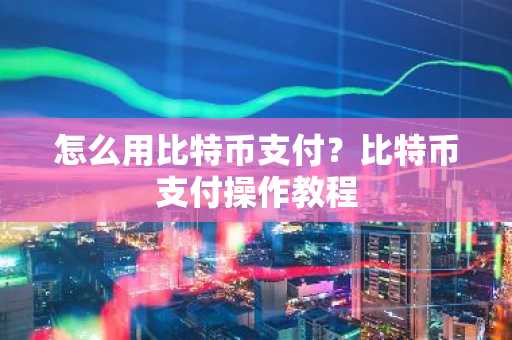 怎么用比特币支付？比特币支付操作教程